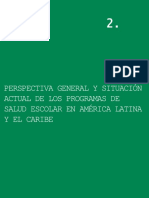 2.

PDF

PERSPECTIVA GENERAL Y SITUACIÓN ACTUAL DE LOS PROGRAMAS DE SALUD ESCOLAR EN AMÉRICA LATINA Y EL CARIBE